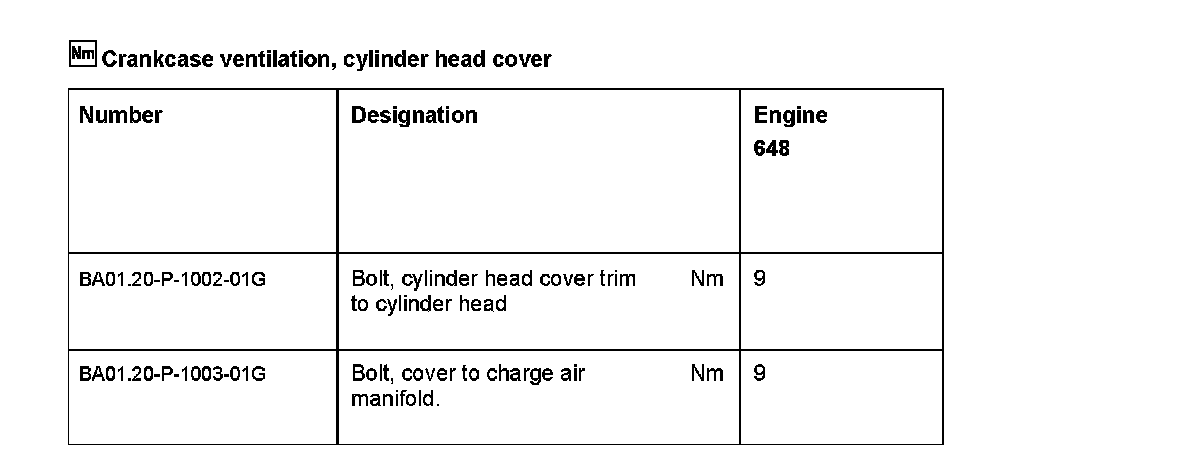 Nm Crankcase ventilation, cylinder head cover

| Number | Designation | Engine 648 |
|---|---|---|
| BA01.20-P-1002-01G | Bolt, cylinder head cover trim to cylinder head Nm | 9 |
| BA01.20-P-1003-01G | Bolt, cover to charge air manifold. Nm | 9 |